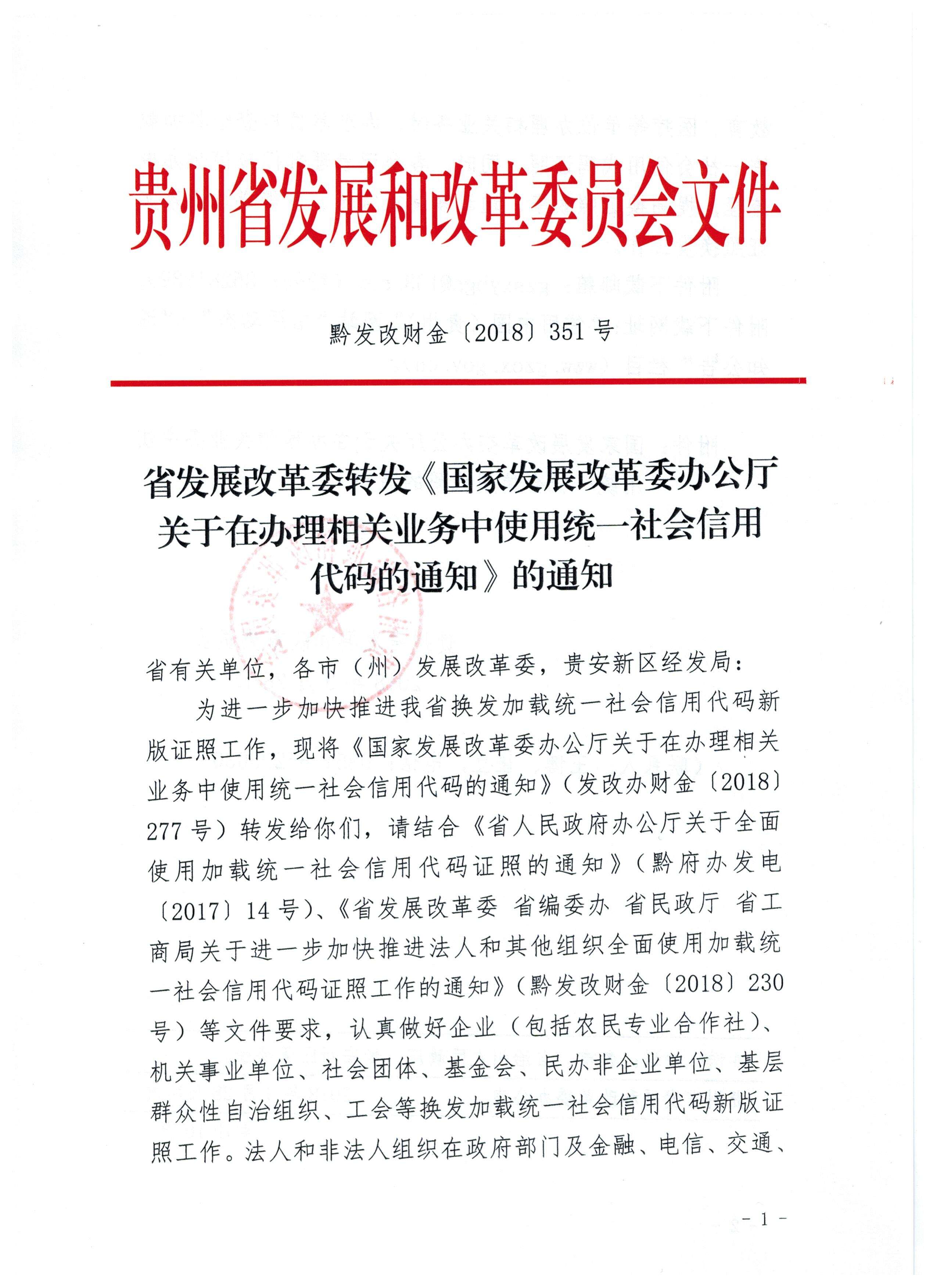 贵州省发展和改革委员会文件

黔发改财金〔2018〕351号

省发展改革委转发《国家发展改革委办公厅关于在办理相关业务中使用统一社会信用代码的通知》的通知

省有关单位，各市（州）发展改革委，贵安新区经发局：

为进一步加快推进我省换发加载统一社会信用代码新版证照工作，现将《国家发展改革委办公厅关于在办理相关业务中使用统一社会信用代码的通知》（发改办财金〔2018〕277号）转发给你们，请结合《省人民政府办公厅关于全面使用加载统一社会信用代码证照的通知》（黔府办发电〔2017〕14号）、《省发展改革委 省编委办 省民政厅 省工商局关于进一步加快推进法人和其他组织全面使用加载统一社会信用代码证照工作的通知》（黔发改财金〔2018〕230号）等文件要求，认真做好企业（包括农民专业合作社）、机关事业单位、社会团体、基金会、民办非企业单位、基层群众性自治组织、工会等换发加载统一社会信用代码新版证照工作。法人和非法人组织在政府部门及金融、电信、交通、

- 1 -